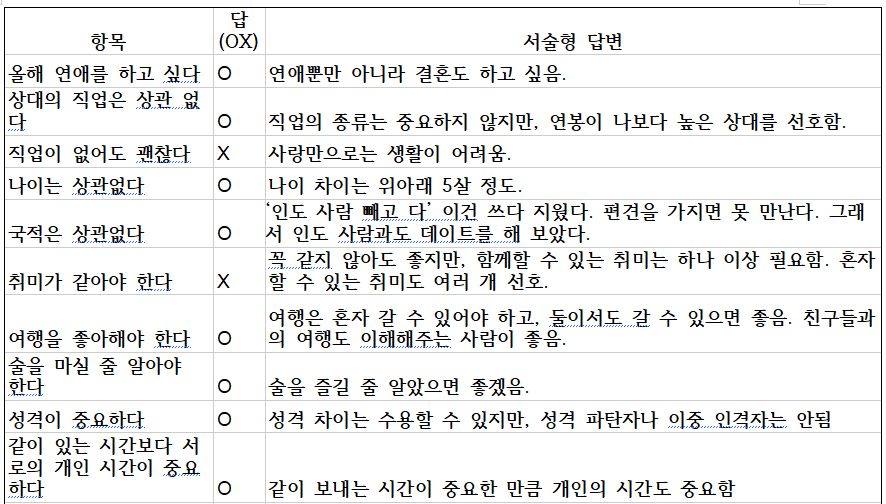 | 항목 | 답 (OX) | 서술형 답변 |
|---|---|---|
| 올해 연애를 하고 싶다 | O | 연애뿐만 아니라 결혼도 하고 싶음. |
| 상대의 직업은 상관 없다 | O | 직업의 종류는 중요하지 않지만, 연봉이 나보다 높은 상대를 선호함. |
| 직업이 없어도 괜찮다 | X | 사랑만으로는 생활이 어려움. |
| 나이는 상관없다 | O | 나이 차이는 위아래 5살 정도. |
| 국적은 상관없다 | O | '인도 사람 빼고 다' 이건 쓰다 지웠다. 편견을 가지면 못 만난다. 그래서 인도 사람과도 데이트를 해 보았다. |
| 취미가 같아야 한다 | X | 꼭 같지 않아도 좋지만, 함께할 수 있는 취미는 하나 이상 필요함. 혼자 할 수 있는 취미도 여러 개 선호. |
| 여행을 좋아해야 한다 | O | 여행은 혼자 갈 수 있어야 하고, 둘이서도 갈 수 있으면 좋음. 친구들과의 여행도 이해해주는 사람이 좋음. |
| 술을 마실 줄 알아야 한다 | O | 술을 즐길 줄 알았으면 좋겠음. |
| 성격이 중요하다 | O | 성격 차이는 수용할 수 있지만, 성격 파탄자나 이중 인격자는 안됨 |
| 같이 있는 시간보다 서로의 개인 시간이 중요하다 | O | 같이 보내는 시간이 중요한 만큼 개인의 시간도 중요함 |